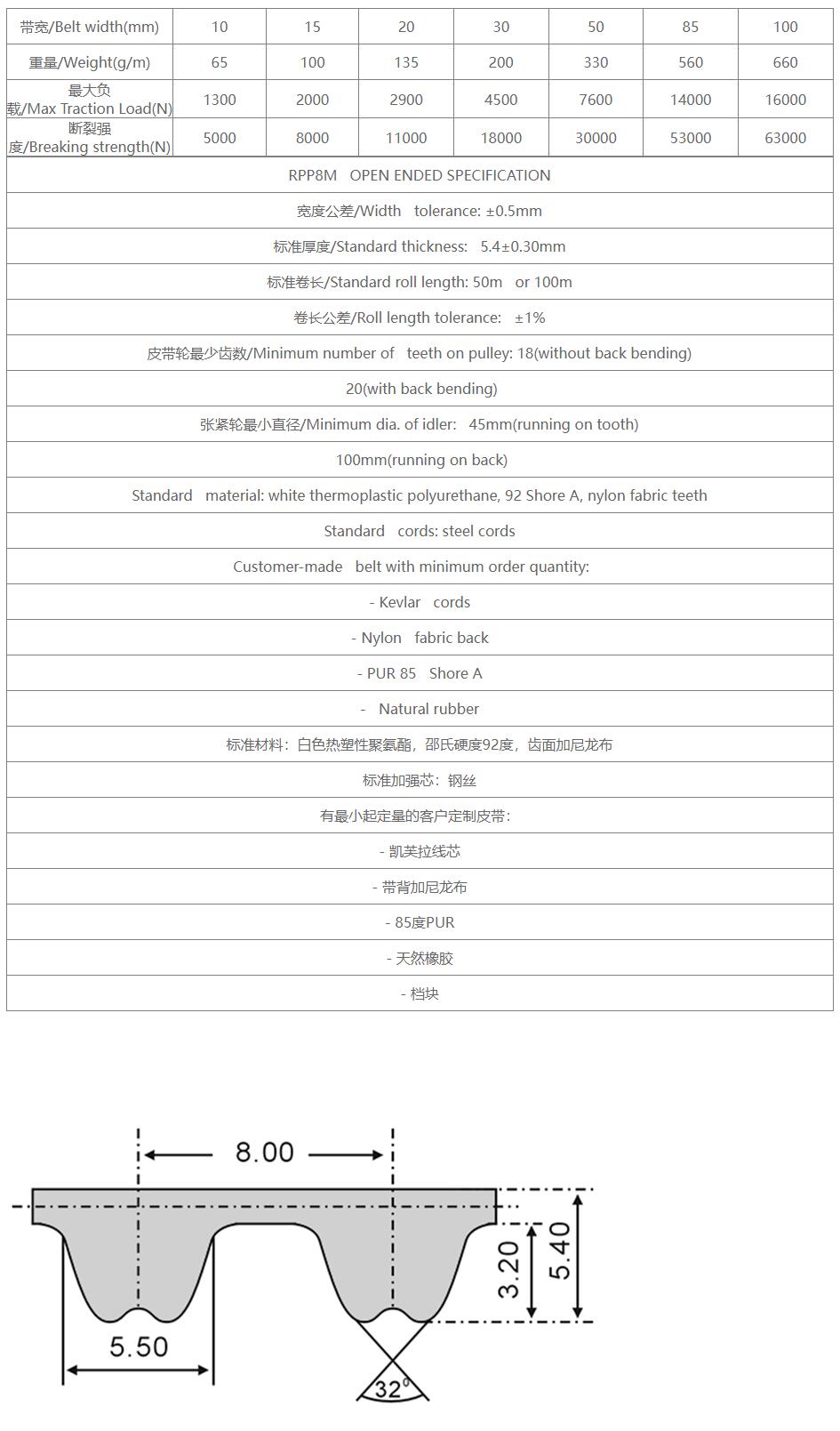 | 带宽/Belt width(mm) | 10 | 15 | 20 | 30 | 50 | 85 | 100 |
|---|---|---|---|---|---|---|---|
| 重量/Weight(g/m) | 65 | 100 | 135 | 200 | 330 | 560 | 660 |
| 最大负载/Max Traction Load(N) | 1300 | 2000 | 2900 | 4500 | 7600 | 14000 | 16000 |
| 断裂强度/Breaking strength(N) | 5000 | 8000 | 11000 | 18000 | 30000 | 53000 | 63000 |

RPP8M OPEN ENDED SPECIFICATION

宽度公差/Width tolerance: ±0.5mm

标准厚度/Standard thickness: 5.4±0.30mm

标准卷长/Standard roll length: 50m or 100m

卷长公差/Roll length tolerance: ±1%

皮带轮最少齿数/Minimum number of teeth on pulley: 18(without back bending)

20(with back bending)

张紧轮最小直径/Minimum dia. of idler: 45mm(running on tooth)

100mm(running on back)

Standard material: white thermoplastic polyurethane, 92 Shore A, nylon fabric teeth

Standard cords: steel cords

Customer-made belt with minimum order quantity:

- Kevlar cords

- Nylon fabric back

- PUR 85 Shore A

- Natural rubber

标准材料：白色热塑性聚氨酯，邵氏硬度92度，齿面加尼龙布

标准加强芯：钢丝

有最小起定量的客户定制皮带：

- 凯芙拉线芯

- 带背加尼龙布

- 85度PUR

- 天然橡胶

- 档块

8.00
5.50
3.20
5.40
32°